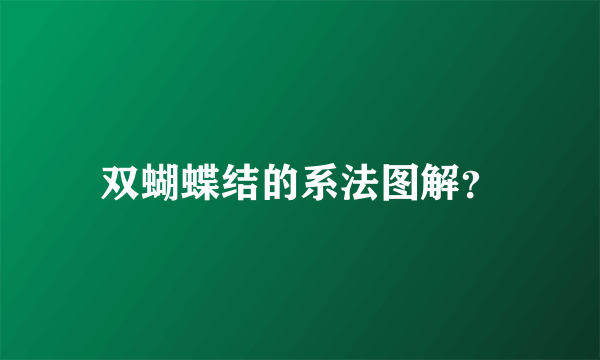 双蝴蝶结的系法图解？